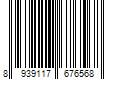 8 939117 676568